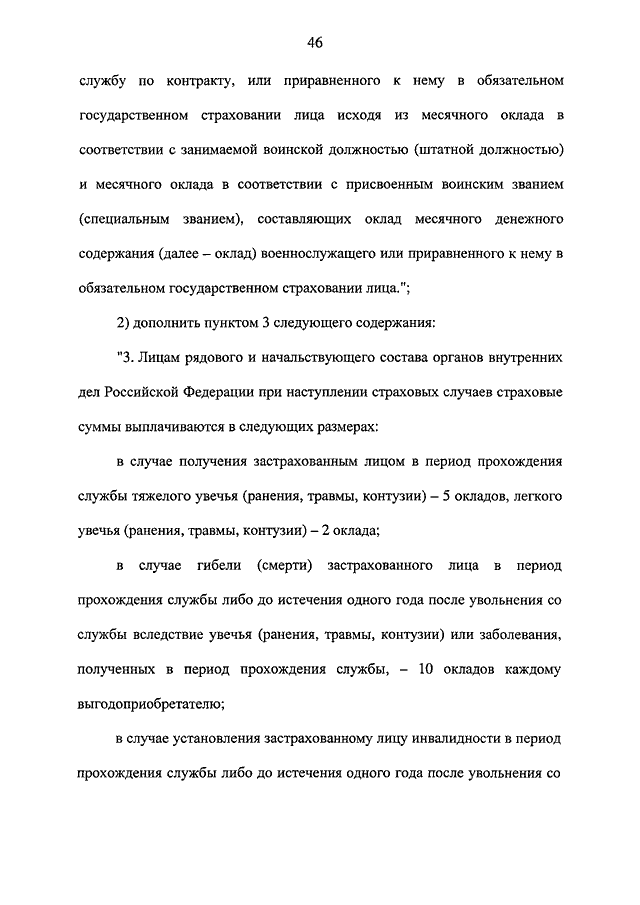 46

службу по контракту, или приравненного к нему в обязательном государственном страховании лица исходя из месячного оклада в соответствии с занимаемой воинской должностью (штатной должностью) и месячного оклада в соответствии с присвоенным воинским званием (специальным званием), составляющих оклад месячного денежного содержания (далее – оклад) военнослужащего или приравненного к нему в обязательном государственном страховании лица.";

2) дополнить пунктом 3 следующего содержания:

"3. Лицам рядового и начальствующего состава органов внутренних дел Российской Федерации при наступлении страховых случаев страховые суммы выплачиваются в следующих размерах:

в случае получения застрахованным лицом в период прохождения службы тяжелого увечья (ранения, травмы, контузии) – 5 окладов, легкого увечья (ранения, травмы, контузии) – 2 оклада;

в случае гибели (смерти) застрахованного лица в период прохождения службы либо до истечения одного года после увольнения со службы вследствие увечья (ранения, травмы, контузии) или заболевания, полученных в период прохождения службы, – 10 окладов каждому выгодоприобретателю;

в случае установления застрахованному лицу инвалидности в период прохождения службы либо до истечения одного года после увольнения со